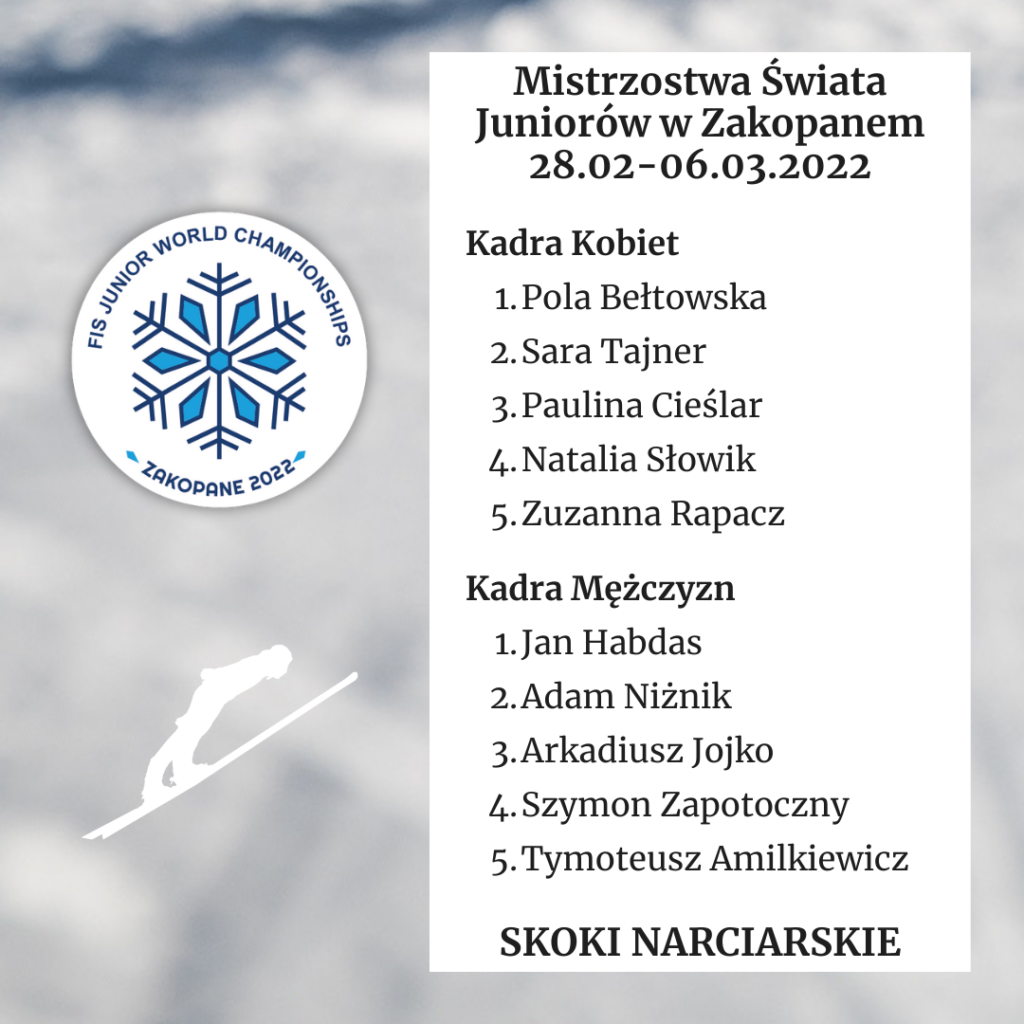 FIS JUNIOR WORLD CHAMPIONSHIPS
ZAKOPANE 2022

Mistrzostwa Świata Juniorów w Zakopanem 28.02-06.03.2022

Kadra Kobiet
1. Pola Bełtowska
2. Sara Tajner
3. Paulina Cieślar
4. Natalia Słowik
5. Zuzanna Rapacz

Kadra Mężczyzn
1. Jan Habdas
2. Adam Niżnik
3. Arkadiusz Jojko
4. Szymon Zapotoczny
5. Tymoteusz Amilkiewicz

SKOKI NARCIARSKIE